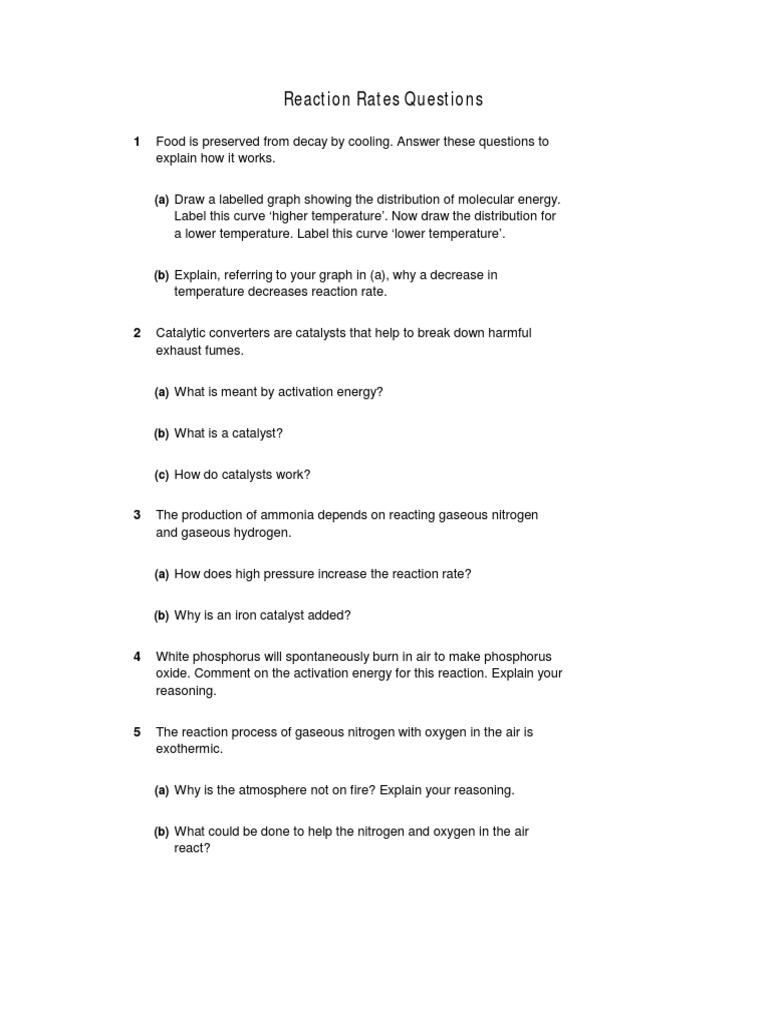 Reaction Rates Questions

1 Food is preserved from decay by cooling. Answer these questions to explain how it works.

(a) Draw a labelled graph showing the distribution of molecular energy. Label this curve ‘higher temperature’. Now draw the distribution for a lower temperature. Label this curve ‘lower temperature’.

(b) Explain, referring to your graph in (a), why a decrease in temperature decreases reaction rate.

2 Catalytic converters are catalysts that help to break down harmful exhaust fumes.

(a) What is meant by activation energy?

(b) What is a catalyst?

(c) How do catalysts work?

3 The production of ammonia depends on reacting gaseous nitrogen and gaseous hydrogen.

(a) How does high pressure increase the reaction rate?

(b) Why is an iron catalyst added?

4 White phosphorus will spontaneously burn in air to make phosphorus oxide. Comment on the activation energy for this reaction. Explain your reasoning.

5 The reaction process of gaseous nitrogen with oxygen in the air is exothermic.

(a) Why is the atmosphere not on fire? Explain your reasoning.

(b) What could be done to help the nitrogen and oxygen in the air react?